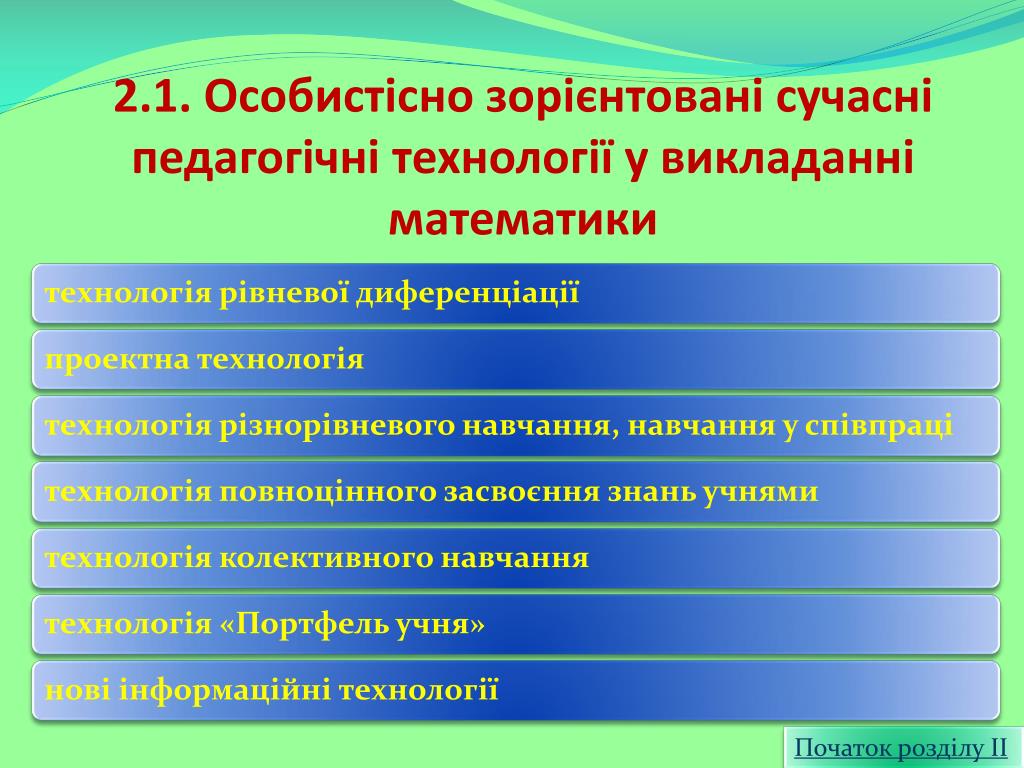 2.1. Особистісно зорієнтовані сучасні педагогічні технології у викладанні математики

технологія рівневої диференціації

проектна технологія

технологія різнорівневого навчання, навчання у співпраці

технологія повноцінного засвоєння знань учнями

технологія колективного навчання

технологія «Портфель учня»

нові інформаційні технології

Початок розділу II